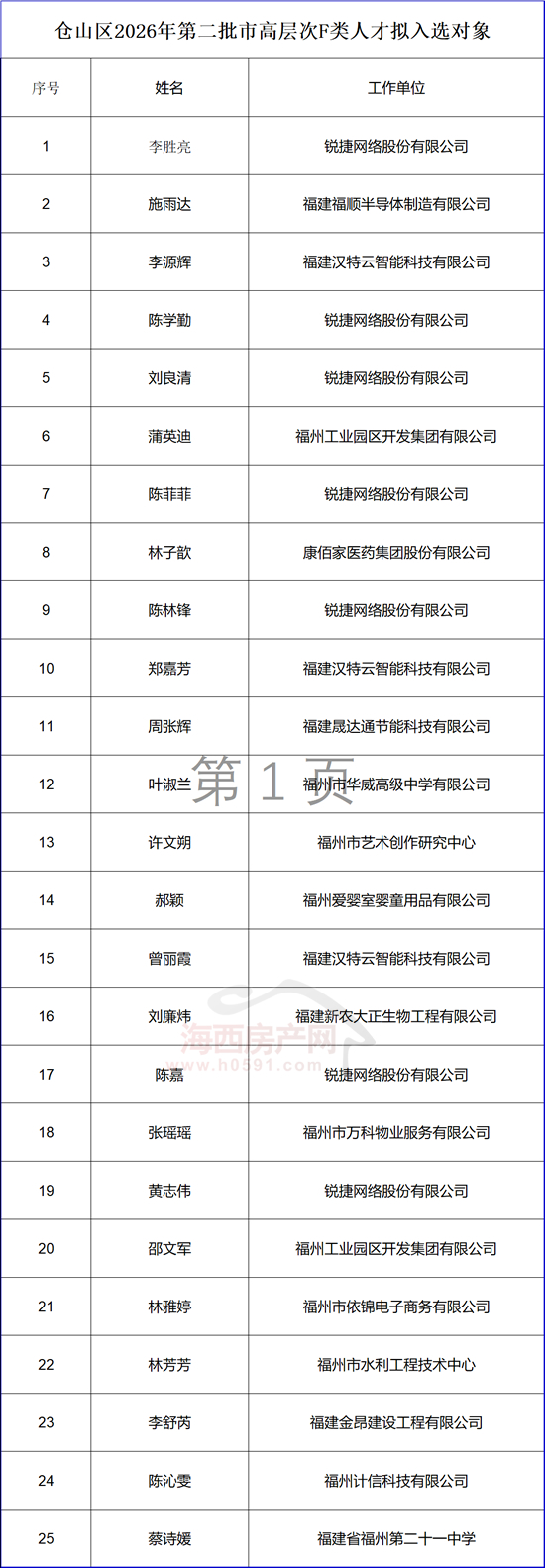 仓山区2026年第二批市高层次F类人才拟入选对象

| 序号 | 姓名 | 工作单位 |
|---|---|---|
| 1 | 李胜亮 | 锐捷网络股份有限公司 |
| 2 | 施雨达 | 福建福顺半导体制造有限公司 |
| 3 | 李源辉 | 福建汉特云智能科技有限公司 |
| 4 | 陈学勤 | 锐捷网络股份有限公司 |
| 5 | 刘良清 | 锐捷网络股份有限公司 |
| 6 | 蒲英迪 | 福州工业园区开发集团有限公司 |
| 7 | 陈菲菲 | 锐捷网络股份有限公司 |
| 8 | 林子歆 | 康佰家医药集团股份有限公司 |
| 9 | 陈林锋 | 锐捷网络股份有限公司 |
| 10 | 郑嘉芳 | 福建汉特云智能科技有限公司 |
| 11 | 周张辉 | 福建晟达通节能科技有限公司 |
| 12 | 叶淑兰 | 福州市华威高级中学有限公司 |
| 13 | 许文朔 | 福州市艺术创作研究中心 |
| 14 | 郝颖 | 福州爱婴室婴童用品有限公司 |
| 15 | 曾丽霞 | 福建汉特云智能科技有限公司 |
| 16 | 刘廉炜 | 福建新农大正生物工程有限公司 |
| 17 | 陈嘉 | 锐捷网络股份有限公司 |
| 18 | 张瑶瑶 | 福州市万科物业服务有限公司 |
| 19 | 黄志伟 | 锐捷网络股份有限公司 |
| 20 | 邵文军 | 福州工业园区开发集团有限公司 |
| 21 | 林雅婷 | 福州市依锦电子商务有限公司 |
| 22 | 林芳芳 | 福州市水利工程技术中心 |
| 23 | 李舒芮 | 福建金昂建设工程有限公司 |
| 24 | 陈沁雯 | 福州计信科技有限公司 |
| 25 | 蔡诗媛 | 福建省福州第二十一中学 |

第 1 页

海西房产网
www.h0591.com